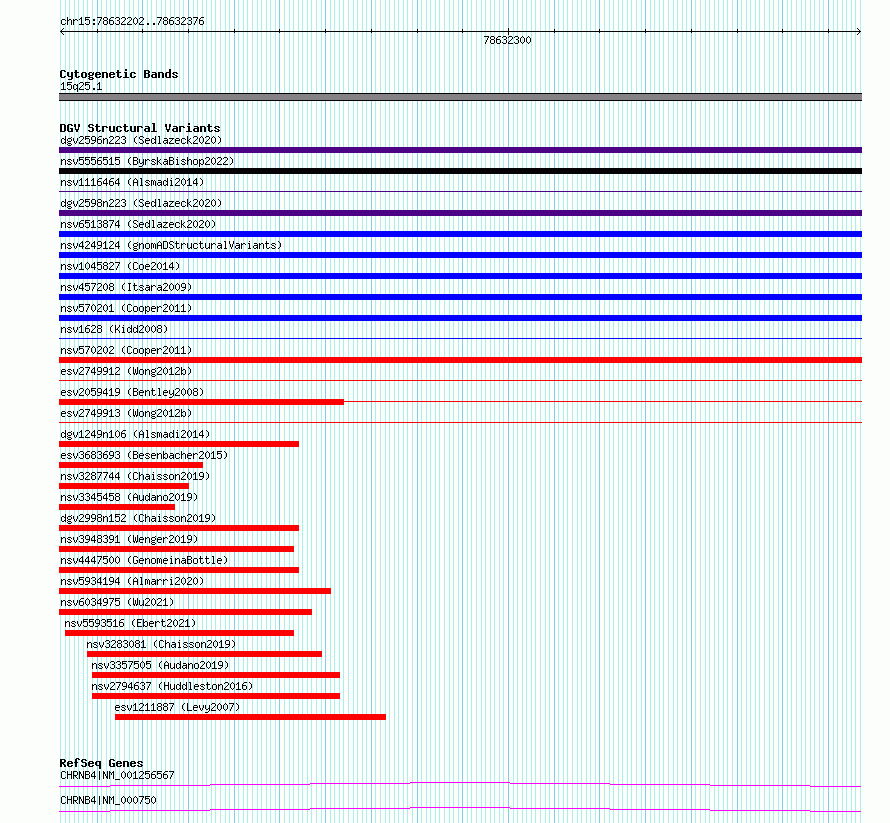 chr15:78632202..78632376

78632300

Cytogenetic Bands
15q25.1

DGV Structural Variants
dgv2596n223 (Sedlazeck2020)
nsv5556515 (ByrskaBishop2022)
nsv1116464 (Alsmadi2014)
dgv2598n223 (Sedlazeck2020)
nsv6513874 (Sedlazeck2020)
nsv4249124 (gnomADStructuralVariants)
nsv1045827 (Coe2014)
nsv457208 (Itsara2009)
nsv570201 (Cooper2011)
nsv1628 (Kidd2008)
nsv570202 (Cooper2011)
esv2749912 (Wong2012b)
esv2059419 (Bentley2008)
esv2749913 (Wong2012b)
dgv1249n106 (Alsmadi2014)
esv3683693 (Besenbacher2015)
nsv3287744 (Chaisson2019)
nsv3345458 (Audano2019)
dgv2998n152 (Chaisson2019)
nsv3948391 (Wenger2019)
nsv4447500 (GenomeinaBottle)
nsv5934194 (Almarri2020)
nsv6034975 (Wu2021)
nsv5593516 (Ebert2021)
nsv3283081 (Chaisson2019)
nsv3357505 (Audano2019)
nsv2794637 (Huddleston2016)
esv1211887 (Levy2007)

RefSeq Genes
CHRNB4|NM_001256567
CHRNB4|NM_000750